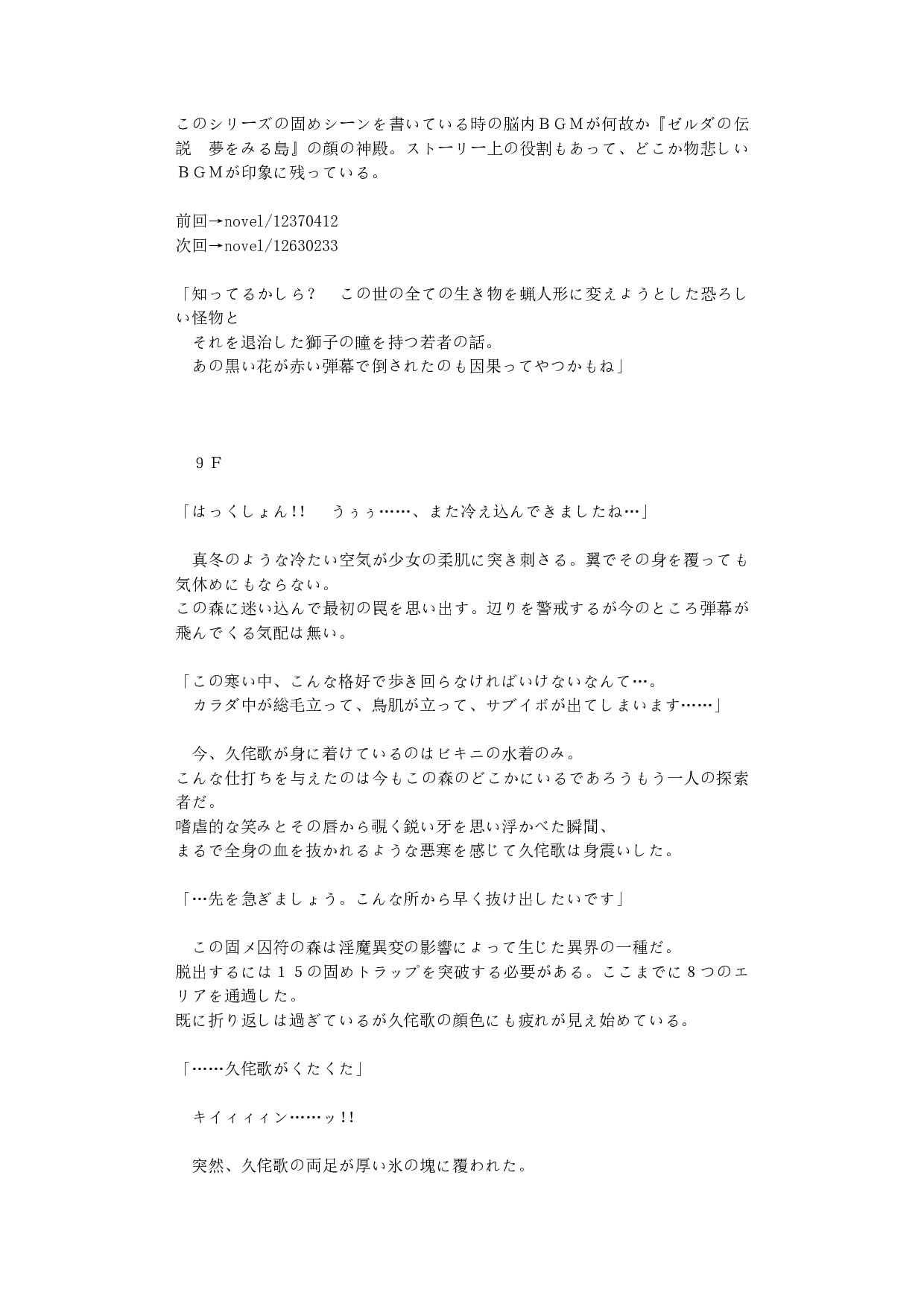 このシリーズの固めシーンを書いている時の脳内ＢＧＭが何故か『ゼルダの伝説　夢をみる島』の顔の神殿。ストーリー上の役割もあって、どこか物悲しいＢＧＭが印象に残っている。

前回→novel/12370412
次回→novel/12630233

「知ってるかしら？　この世の全ての生き物を蝋人形に変えようとした恐ろしい怪物と
　それを退治した獅子の瞳を持つ若者の話。
　あの黒い花が赤い弾幕で倒されたのも因果ってやつかもね」

　９Ｆ

「はっくしょん!!　うぅぅ……、また冷え込んできましたね…」

　真冬のような冷たい空気が少女の柔肌に突き刺さる。翼でその身を覆っても気休めにもならない。
この森に迷い込んで最初の罠を思い出す。辺りを警戒するが今のところ弾幕が飛んでくる気配は無い。

「この寒い中、こんな格好で歩き回らなければいけないなんて…。
　カラダ中が総毛立って、鳥肌が立って、サブイボが出てしまいます……」

　今、久侘歌が身に着けているのはビキニの水着のみ。
こんな仕打ちを与えたのは今もこの森のどこかにいるであろうもう一人の探索者だ。
嗜虐的な笑みとその唇から覗く鋭い牙を思い浮かべた瞬間、
まるで全身の血を抜かれるような悪寒を感じて久侘歌は身震いした。

「…先を急ぎましょう。こんな所から早く抜け出したいです」

　この固メ囚符の森は淫魔異変の影響によって生じた異界の一種だ。
脱出するには１５の固めトラップを突破する必要がある。ここまでに８つのエリアを通過した。
既に折り返しは過ぎているが久侘歌の顔色にも疲れが見え始めている。

「……久侘歌がくたくた」

　キイィィィン……ッ!!

　突然、久侘歌の両足が厚い氷の塊に覆われた。